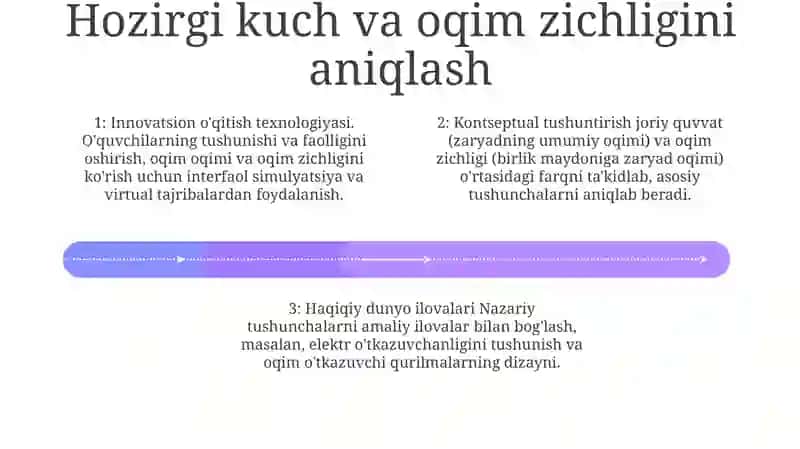 Hozirgi kuch va oqim zichligini aniqlash

1: Innovatsion o'qitish texnologiyasi. O'quvchilarning tushunishi va faolligini oshirish, oqim oqimi va oqim zichligini ko'rish uchun interfaol simulyatsiya va virtual tajribalardan foydalanish.

2: Kontseptual tushuntirish joriy quvvat (zaryadning umumiy oqimi) va oqim zichligi (birlik maydoniga zaryad oqimi) o'rtasidagi farqni ta'kidlab, asosiy tushunchalarni aniqlab beradi.

3: Haqiqiy dunyo ilovalari Nazariy tushunchalarni amaliy ilovalar bilan bog'lash, masalan, elektr o'tkazuvchanligini tushunish va oqim o'tkazuvchi qurilmalarning dizayni.